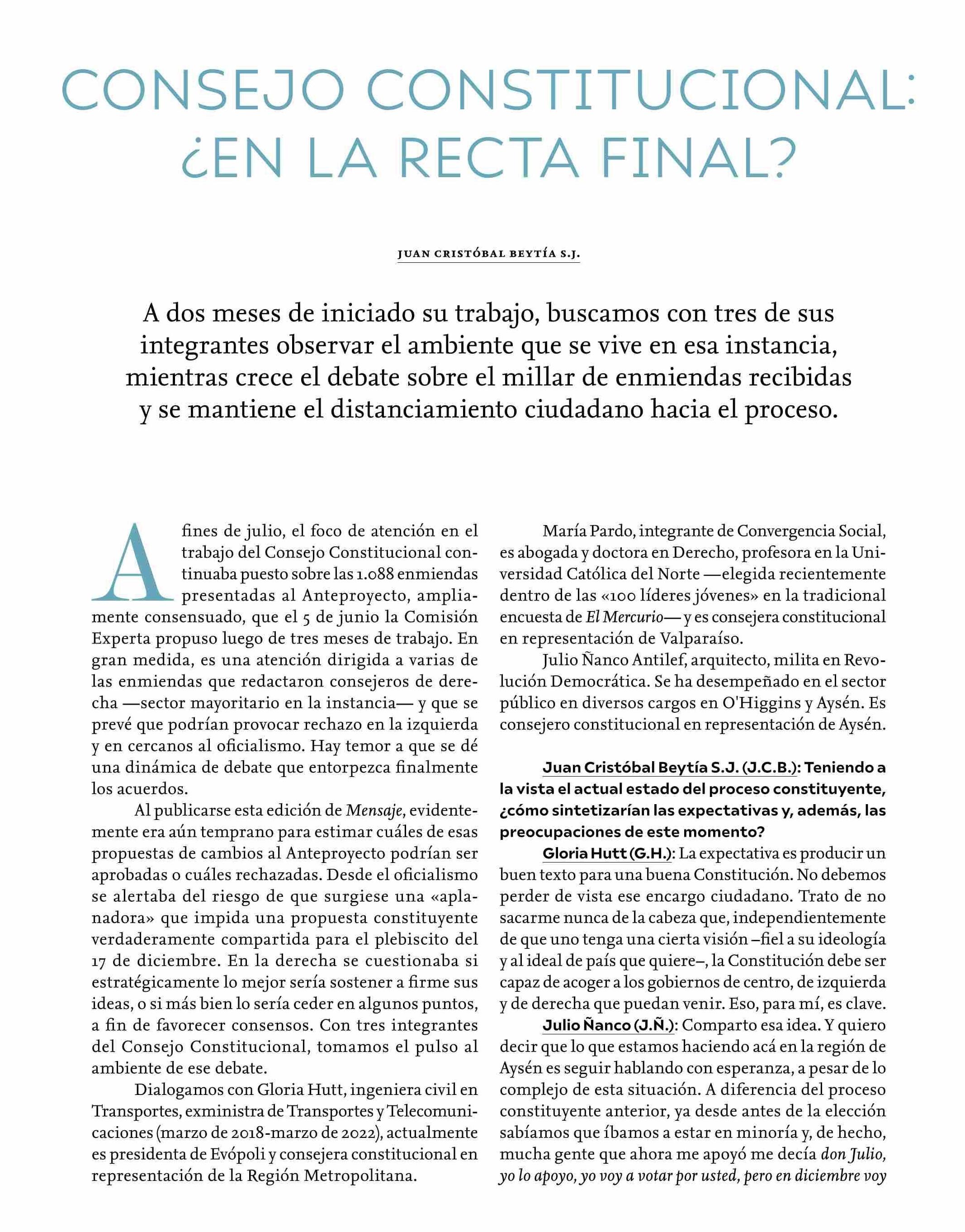 CONSEJO CONSTITUCIONAL: ¿EN LA RECTA FINAL?

JUAN CRISTÓBAL BEYTÍA S.J.

A dos meses de iniciado su trabajo, buscamos con tres de sus integrantes observar el ambiente que se vive en esa instancia, mientras crece el debate sobre el millar de enmiendas recibidas y se mantiene el distanciamiento ciudadano hacia el proceso.

A fines de julio, el foco de atención en el trabajo del Consejo Constitucional continuaba puesto sobre las 1.088 enmiendas presentadas al Anteproyecto, ampliamente consensuado, que el 5 de junio la Comisión Experta propuso luego de tres meses de trabajo. En gran medida, es una atención dirigida a varias de las enmiendas que redactaron consejeros de derecha —sector mayoritario en la instancia— y que se prevé que podrían provocar rechazo en la izquierda y en cercanos al oficialismo. Hay temor a que se dé una dinámica de debate que entorpezca finalmente los acuerdos.

Al publicarse esta edición de Mensaje, evidentemente era aún temprano para estimar cuáles de esas propuestas de cambios al Anteproyecto podrían ser aprobadas o cuáles rechazadas. Desde el oficialismo se alertaba del riesgo de que surgiese una «aplanadora» que impida una propuesta constituyente verdaderamente compartida para el plebiscito del 17 de diciembre. En la derecha se cuestionaba si estratégicamente lo mejor sería sostener a firme sus ideas, o si más bien lo sería ceder en algunos puntos, a fin de favorecer consensos. Con tres integrantes del Consejo Constitucional, tomamos el pulso al ambiente de ese debate.

Dialogamos con Gloria Hutt, ingeniera civil en Transportes, exministra de Transportes y Telecomunicaciones (marzo de 2018-marzo de 2022), actualmente es presidenta de Evópoli y consejera constitucional en representación de la Región Metropolitana.

María Pardo, integrante de Convergencia Social, es abogada y doctora en Derecho, profesora en la Universidad Católica del Norte —elegida recientemente dentro de las «100 líderes jóvenes» en la tradicional encuesta de El Mercurio— y es consejera constitucional en representación de Valparaíso.

Julio Ñanco Antilef, arquitecto, milita en Revolución Democrática. Se ha desempeñado en el sector público en diversos cargos en O'Higgins y Aysén. Es consejero constitucional en representación de Aysén.

Juan Cristóbal Beytía S.J. (J.C.B.): Teniendo a la vista el actual estado del proceso constituyente, ¿cómo sintetizarían las expectativas y, además, las preocupaciones de este momento?

Gloria Hutt (G.H.): La expectativa es producir un buen texto para una buena Constitución. No debemos perder de vista ese encargo ciudadano. Trato de no sacarme nunca de la cabeza que, independientemente de que uno tenga una cierta visión –fiel a su ideología y al ideal de país que quiere–, la Constitución debe ser capaz de acoger a los gobiernos de centro, de izquierda y de derecha que puedan venir. Eso, para mí, es clave.

Julio Ñanco (J.Ñ.): Comparto esa idea. Y quiero decir que lo que estamos haciendo acá en la región de Aysén es seguir hablando con esperanza, a pesar de lo complejo de esta situación. A diferencia del proceso constituyente anterior, ya desde antes de la elección sabíamos que íbamos a estar en minoría y, de hecho, mucha gente que ahora me apoyó me decía don Julio, yo lo apoyo, yo voy a votar por usted, pero en diciembre voy